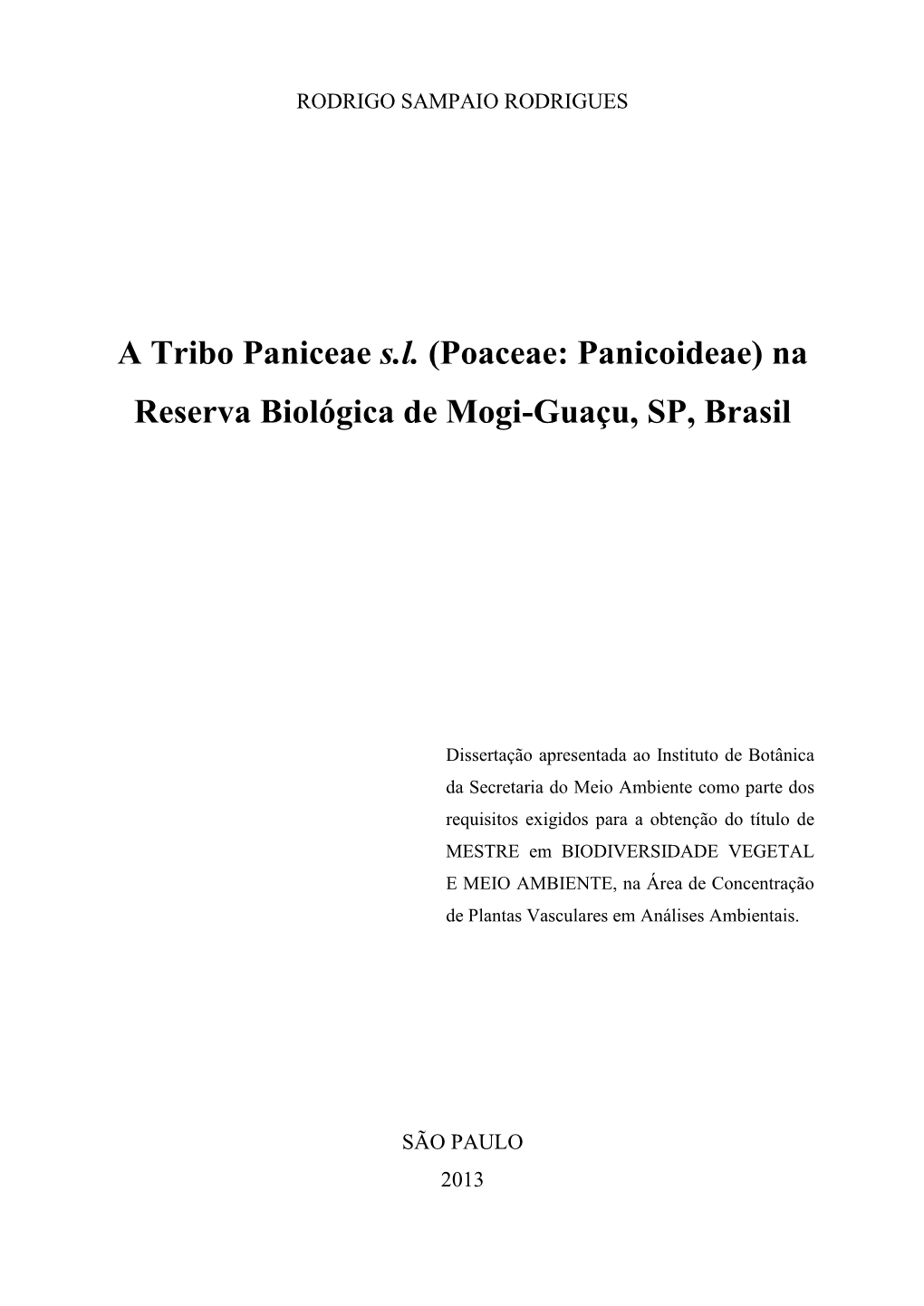 RODRIGO SAMPAIO RODRIGUES

A Tribo Paniceae s.l. (Poaceae: Panicoideae) na Reserva Biológica de Mogi-Guaçu, SP, Brasil

Dissertação apresentada ao Instituto de Botânica da Secretaria do Meio Ambiente como parte dos requisitos exigidos para a obtenção do título de MESTRE em BIODIVERSIDADE VEGETAL E MEIO AMBIENTE, na Área de Concentração de Plantas Vasculares em Análises Ambientais.

SÃO PAULO
2013